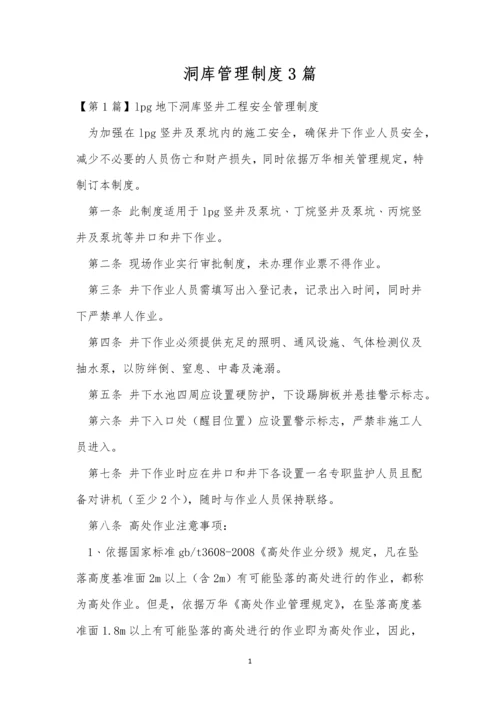 洞库管理制度3篇

【第1篇】lpg地下洞库竖井工程安全管理制度

为加强在lpg竖井及泵坑内的施工安全，确保井下作业人员安全，减少不必要的人员伤亡和财产损失，同时依据万华相关管理规定，特制订本制度。

第一条 此制度适用于lpg竖井及泵坑、丁烷竖井及泵坑、丙烷竖井及泵坑等井口和井下作业。

第二条 现场作业实行审批制度，未办理作业票不得作业。

第三条 井下作业人员需填写出入登记表，记录出入时间，同时井下严禁单人作业。

第四条 井下作业必须提供充足的照明、通风设施、气体检测仪及抽水泵，以防绊倒、窒息、中毒及淹溺。

第五条 井下水池四周应设置硬防护，下设踢脚板并悬挂警示标志。

第六条 井下入口处（醒目位置）应设置警示标志，严禁非施工人员进入。

第七条 井下作业时应在井口和井下各设置一名专职监护人员且配备对讲机（至少2个），随时与作业人员保持联络。

第八条 高处作业注意事项：

1、依据国家标准gb/t3608-2008《高处作业分级》规定，凡在坠落高度基准面2m以上（含2m）有可能坠落的高处进行的作业，都称为高处作业。但是，依据万华《高处作业管理规定》，在坠落高度基准面1.8m以上有可能坠落的高处进行的作业即为高处作业，因此，

1